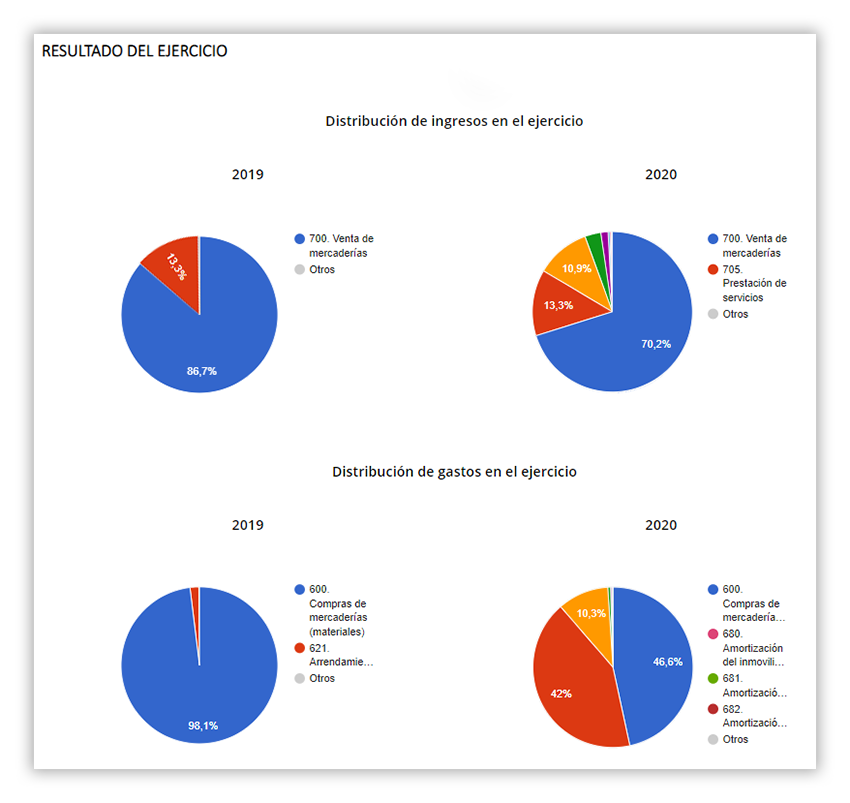 RESULTADO DEL EJERCICIO

Distribución de ingresos en el ejercicio

2019

13,3%
86,7%

700. Venta de mercaderías
Otros

2020

10,9%
13,3%
70,2%

700. Venta de mercaderías
705. Prestación de servicios
Otros

Distribución de gastos en el ejercicio

2019

98,1%

600. Compras de mercaderías (materiales)
621. Arrendamie...
Otros

2020

10,3%
42%
46,6%

600. Compras de mercadería...
680. Amortización del inmovili...
681. Amortizació...
682. Amortizació...
Otros